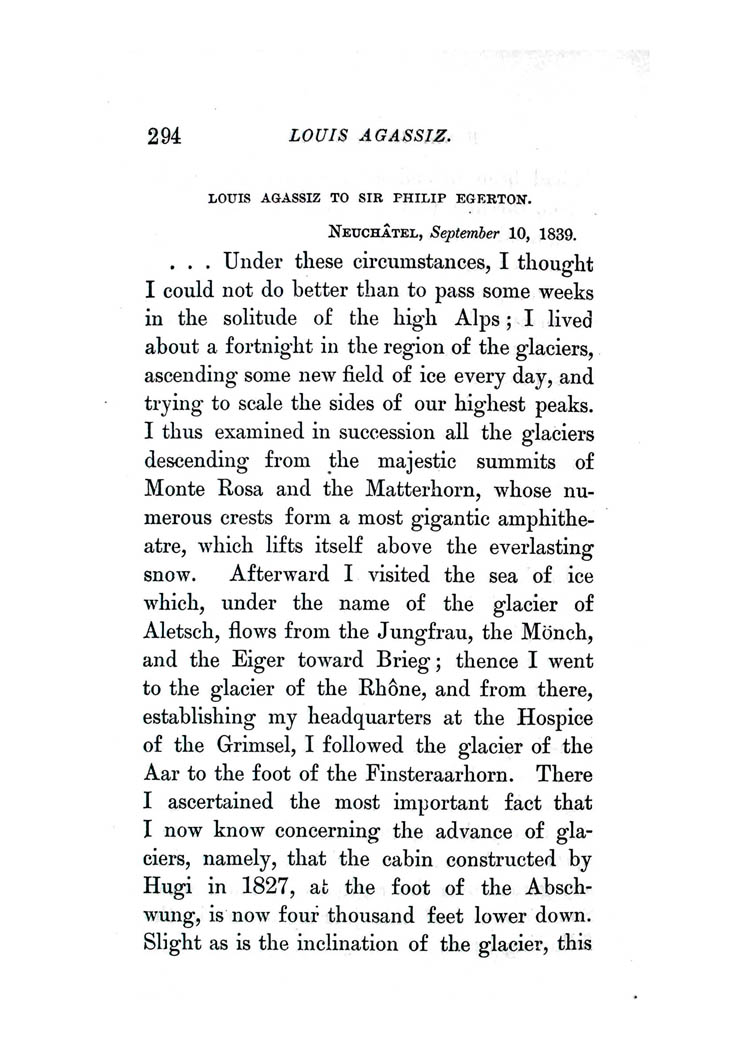 294 LOUIS AGASSIZ.

LOUIS AGASSIZ TO SIR PHILIP EGERTON.

NEUCHÂTEL, September 10, 1839.

. . . Under these circumstances, I thought I could not do better than to pass some weeks in the solitude of the high Alps; I lived about a fortnight in the region of the glaciers, ascending some new field of ice every day, and trying to scale the sides of our highest peaks. I thus examined in succession all the glaciers descending from the majestic summits of Monte Rosa and the Matterhorn, whose numerous crests form a most gigantic amphitheatre, which lifts itself above the everlasting snow. Afterward I visited the sea of ice which, under the name of the glacier of Aletsch, flows from the Jungfrau, the Mönch, and the Eiger toward Brieg; thence I went to the glacier of the Rhône, and from there, establishing my headquarters at the Hospice of the Grimsel, I followed the glacier of the Aar to the foot of the Finsteraarhorn. There I ascertained the most important fact that I now know concerning the advance of glaciers, namely, that the cabin constructed by Hugi in 1827, at the foot of the Abschwung, is now four thousand feet lower down. Slight as is the inclination of the glacier, this